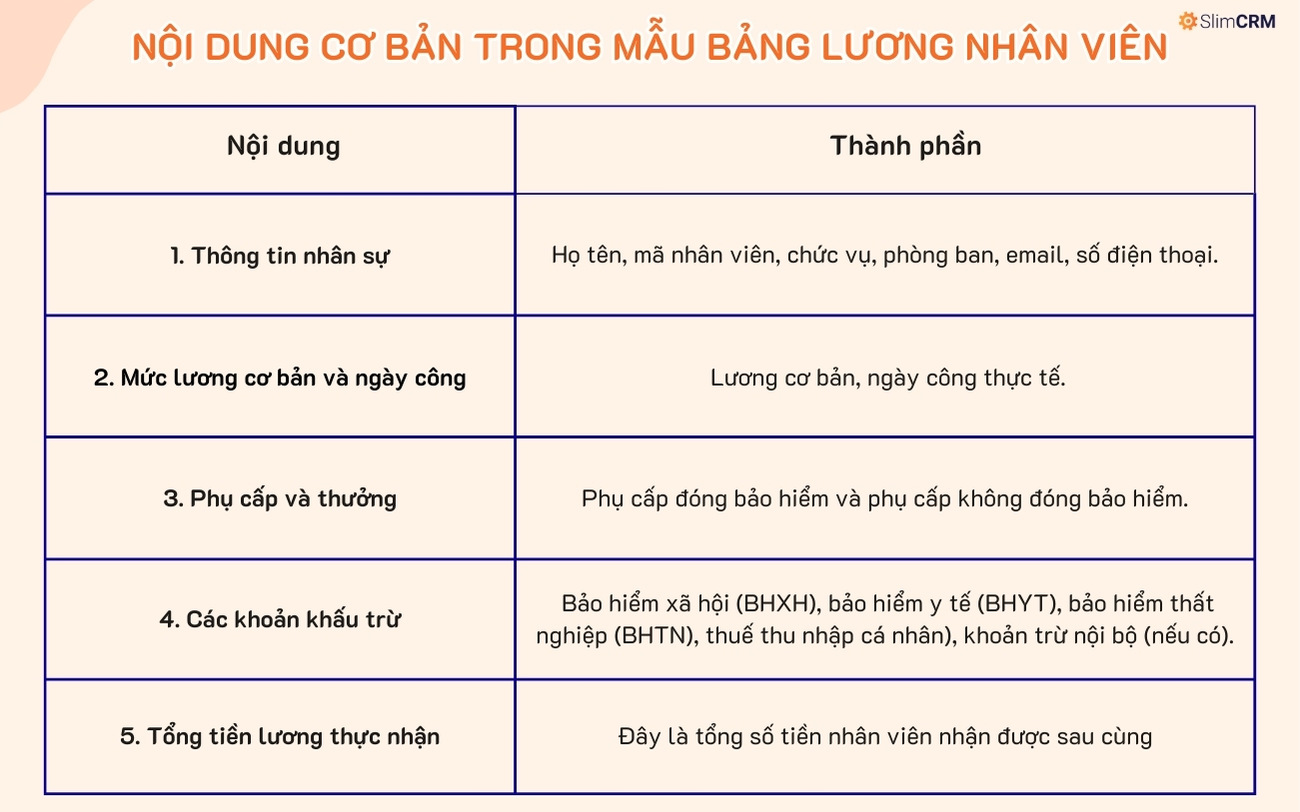 SlimCRM

NỘI DUNG CƠ BẢN TRONG MẪU BẢNG LƯƠNG NHÂN VIÊN

| Nội dung | Thành phần |
|---|---|
| 1. Thông tin nhân sự | Họ tên, mã nhân viên, chức vụ, phòng ban, email, số điện thoại. |
| 2. Mức lương cơ bản và ngày công | Lương cơ bản, ngày công thực tế. |
| 3. Phụ cấp và thưởng | Phụ cấp đóng bảo hiểm và phụ cấp không đóng bảo hiểm. |
| 4. Các khoản khấu trừ | Bảo hiểm xã hội (BHXH), bảo hiểm y tế (BHYT), bảo hiểm thất nghiệp (BHTN), thuế thu nhập cá nhân), khoản trừ nội bộ (nếu có). |
| 5. Tổng tiền lương thực nhận | Đây là tổng số tiền nhân viên nhận được sau cùng |